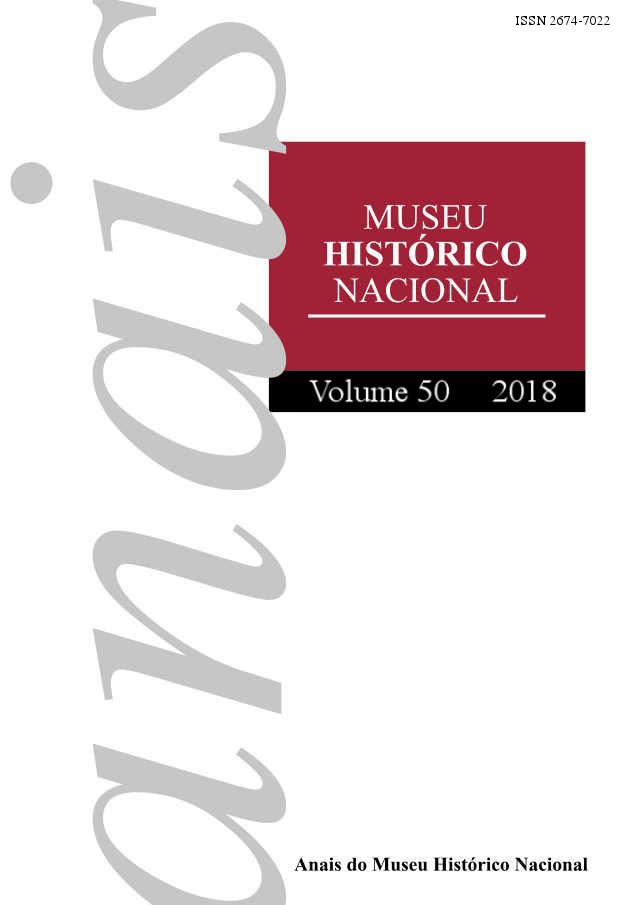 ISSN 2674-7022

anais

MUSEU
HISTÓRICO
NACIONAL

Volume 50 2018

Anais do Museu Histórico Nacional